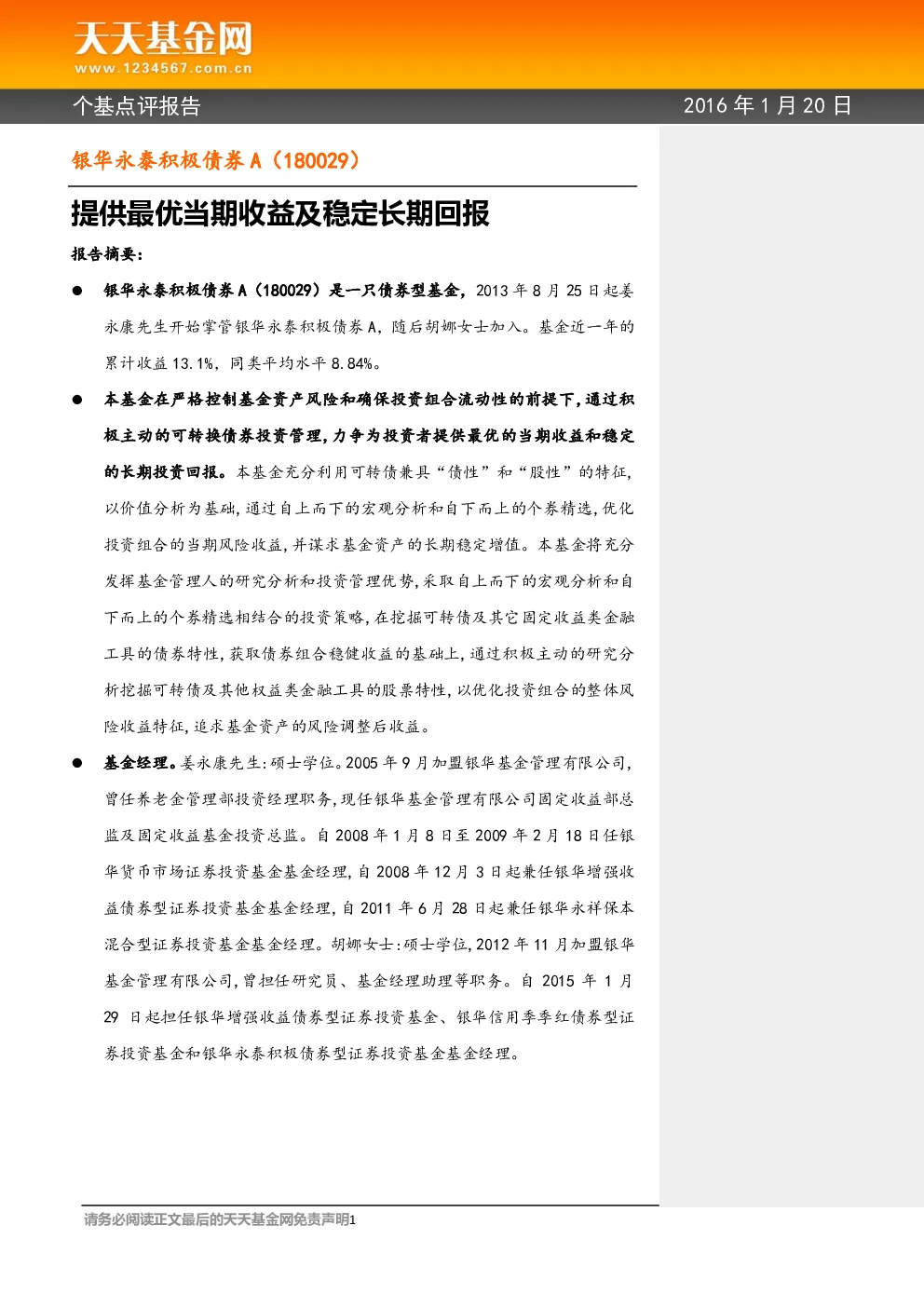 天天基金网
www.1234567.com.cn

个基点评报告

2016 年 1 月 20 日

银华永泰积极债券 A（180029）

提供最优当期收益及稳定长期回报

报告摘要：

● 银华永泰积极债券 A（180029）是一只债券型基金，2013 年 8 月 25 日起姜永康先生开始掌管银华永泰积极债券 A，随后胡娜女士加入。基金近一年的累计收益 13.1%，同类平均水平 8.84%。

● 本基金在严格控制基金资产风险和确保投资组合流动性的前提下，通过积极主动的可转换债券投资管理，力争为投资者提供最优的当期收益和稳定的长期投资回报。本基金充分利用可转债兼具“债性”和“股性”的特征，以价值分析为基础，通过自上而下的宏观分析和自下而上的个券精选，优化投资组合的当期风险收益，并谋求基金资产的长期稳定增值。本基金将充分发挥基金管理人的研究分析和投资管理优势，采取自上而下的宏观分析和自下而上的个券精选相结合的投资策略，在挖掘可转债及其它固定收益类金融工具的债券特性，获取债券组合稳健收益的基础上，通过积极主动的研究分析挖掘可转债及其他权益类金融工具的股票特性，以优化投资组合的整体风险收益特征，追求基金资产的风险调整后收益。

● 基金经理。姜永康先生：硕士学位。2005 年 9 月加盟银华基金管理有限公司，曾任养老金管理部投资经理职务，现任银华基金管理有限公司固定收益部总监及固定收益基金投资总监。自 2008 年 1 月 8 日至 2009 年 2 月 18 日任银华货币市场证券投资基金基金经理，自 2008 年 12 月 3 日起兼任银华增强收益债券型证券投资基金基金经理，自 2011 年 6 月 28 日起兼任银华永祥保本混合型证券投资基金基金经理。胡娜女士：硕士学位，2012 年 11 月加盟银华基金管理有限公司，曾担任研究员、基金经理助理等职务。自 2015 年 1 月 29 日起担任银华增强收益债券型证券投资基金、银华信用季季红债券型证券投资基金和银华永泰积极债券型证券投资基金基金经理。

请务必阅读正文最后的天天基金网免责声明1